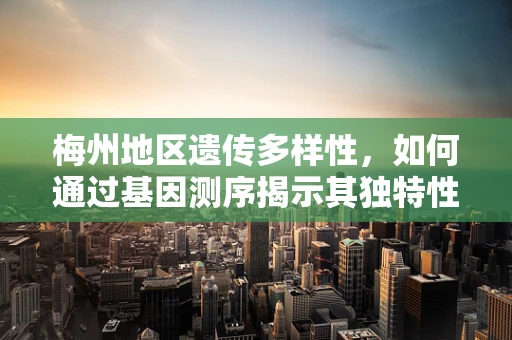 梅州地区遗传多样性，如何通过基因测序揭示其独特性